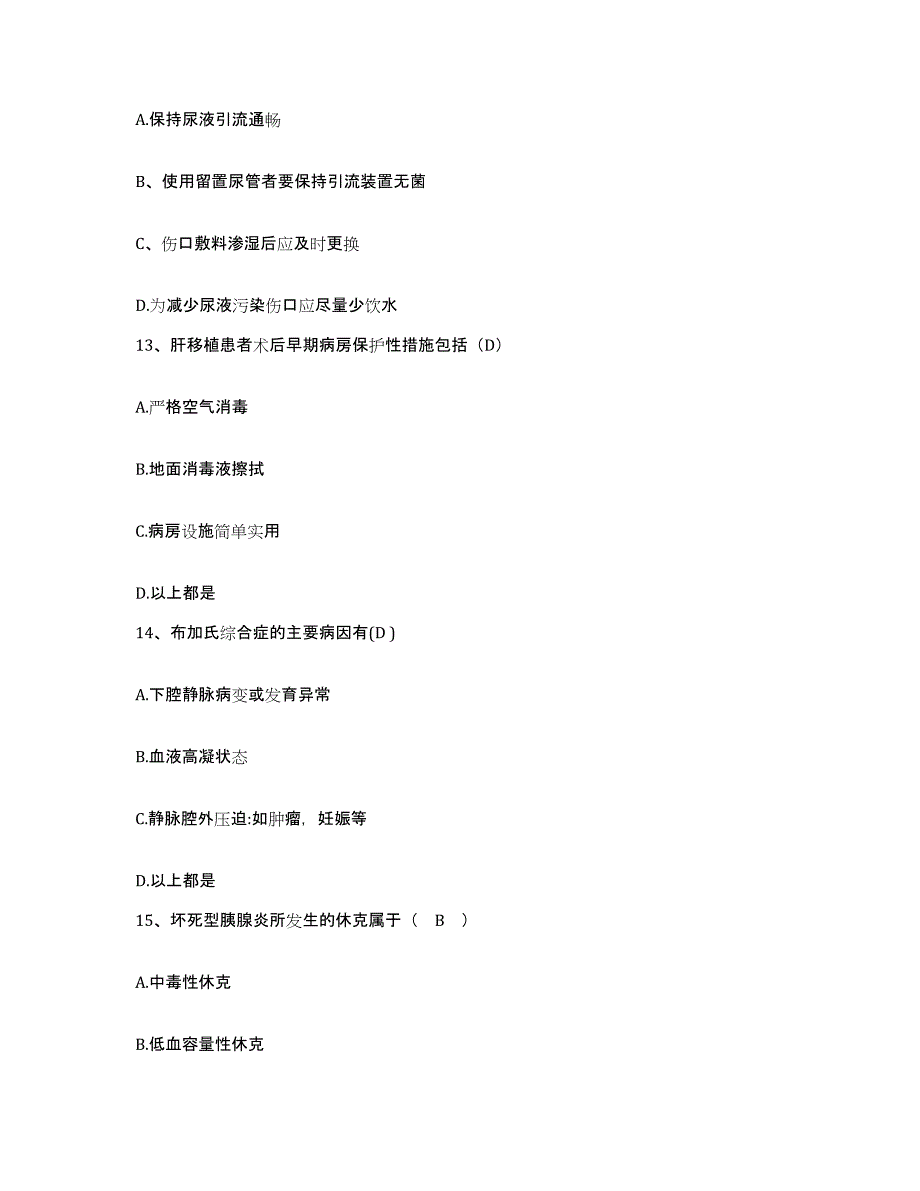 A.保持尿液引流通畅

B、使用留置尿管者要保持引流装置无菌

C、伤口敷料渗湿后应及时更换

D.为减少尿液污染伤口应尽量少饮水

13、肝移植患者术后早期病房保护性措施包括（D）

A.严格空气消毒

B.地面消毒液擦拭

C.病房设施简单实用

D.以上都是

14、布加氏综合症的主要病因有(D )

A.下腔静脉病变或发育异常

B.血液高凝状态

C.静脉腔外压迫:如肿瘤，妊娠等

D.以上都是

15、坏死型胰腺炎所发生的休克属于（ B ）

A.中毒性休克

B.低血容量性休克